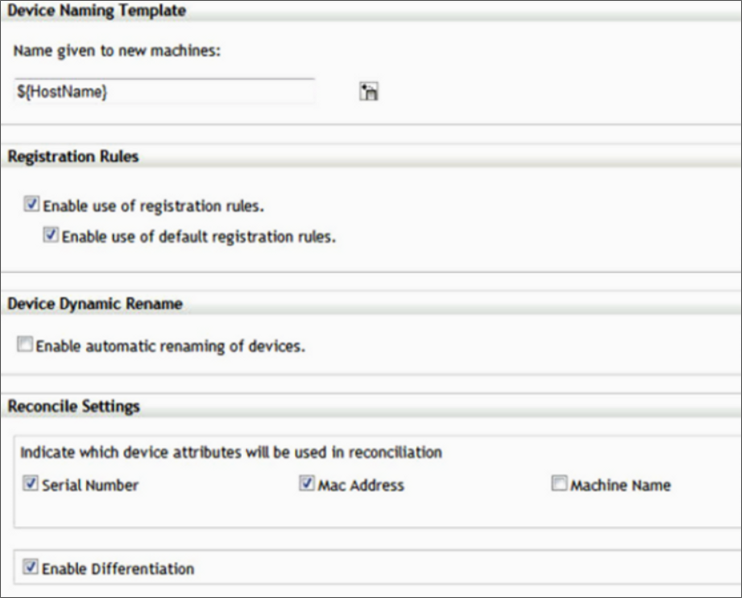 Device Naming Template

Name given to new machines:

${HostName}

Registration Rules

Enable use of registration rules.

Enable use of default registration rules.

Device Dynamic Rename

Enable automatic renaming of devices.

Reconcile Settings

Indicate which device attributes will be used in reconciliation

Serial Number

Mac Address

Machine Name

Enable Differentiation